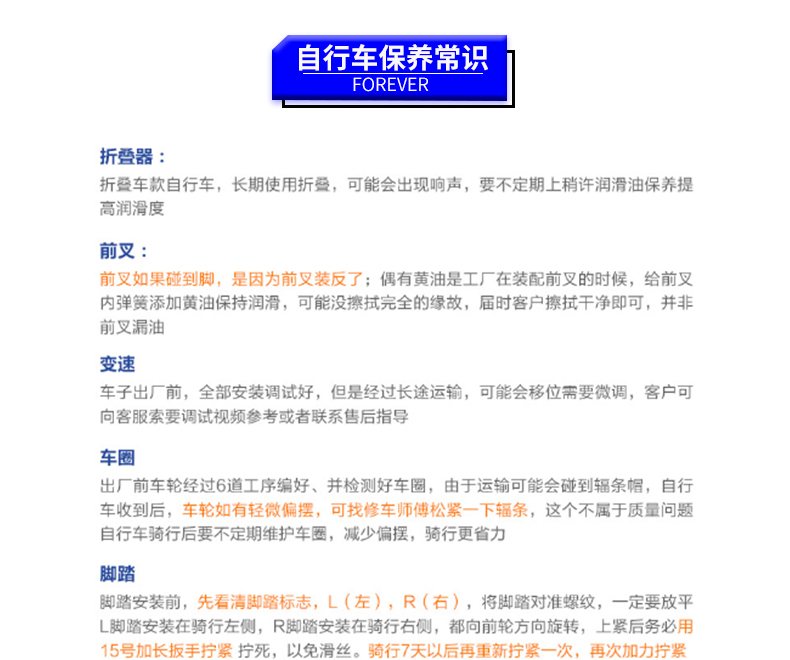 自行车保养常识
FOREVER

折叠器：
折叠车款自行车，长期使用折叠，可能会出现响声，要不定期上稍许润滑油保养提高润滑度

前叉：
前叉如果碰到脚，是因为前叉装反了；偶有黄油是工厂在装配前叉的时候，给前叉内弹簧添加黄油保持润滑，可能没擦拭完全的缘故，届时客户擦拭干净即可，并非前叉漏油

变速
车子出厂前，全部安装调试好，但是经过长途运输，可能会移位需要微调，客户可向客服索要调试视频参考或者联系售后指导

车圈
出厂前车轮经过6道工序编好、并检测好车圈，由于运输可能会碰到辐条帽，自行车收到后，车轮如有轻微偏摆，可找修车师傅松紧一下辐条，这个不属于质量问题自行车骑行后要不定期维护车圈，减少偏摆，骑行更省力

脚踏
脚踏安装前，先看清脚踏标志，L（左），R（右），将脚踏对准螺纹，一定要放平L脚踏安装在骑行左侧，R脚踏安装在骑行右侧，都向前轮方向旋转，上紧后务必用15号加长扳手拧紧 拧死，以免滑丝。骑行7天以后再重新拧紧一次，再次加力拧紧